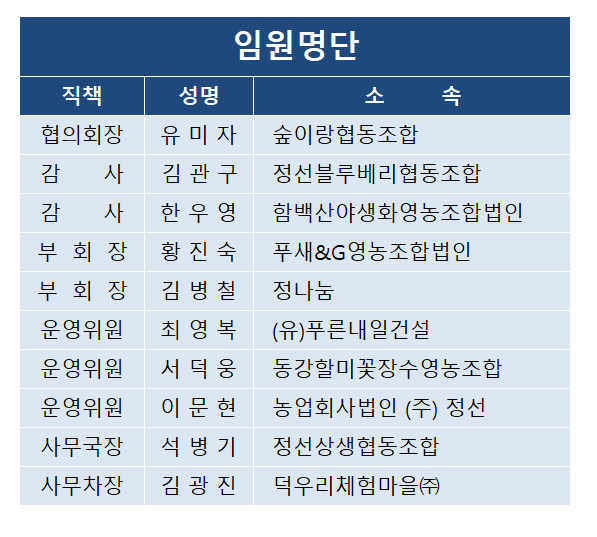 임원명단

| 직책 | 성명 | 소 속 |
|---|---|---|
| 협의회장 | 유 미 자 | 숲이랑협동조합 |
| 감 사 | 김 관 구 | 정선블루베리협동조합 |
| 감 사 | 한 우 영 | 함백산야생화영농조합법인 |
| 부 회 장 | 황 진 숙 | 푸새&G영농조합법인 |
| 부 회 장 | 김 병 철 | 정나눔 |
| 운영위원 | 최 영 복 | (유)푸른내일건설 |
| 운영위원 | 서 덕 웅 | 동강할미꽃장수영농조합 |
| 운영위원 | 이 문 현 | 농업회사법인 (주) 정선 |
| 사무국장 | 석 병 기 | 정선상생협동조합 |
| 사무차장 | 김 광 진 | 덕우리체험마을㈜ |